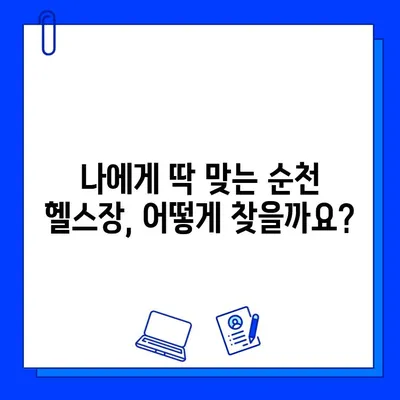 나에게 딱 맞는 순천 헬스장, 어떻게 찾을까요?